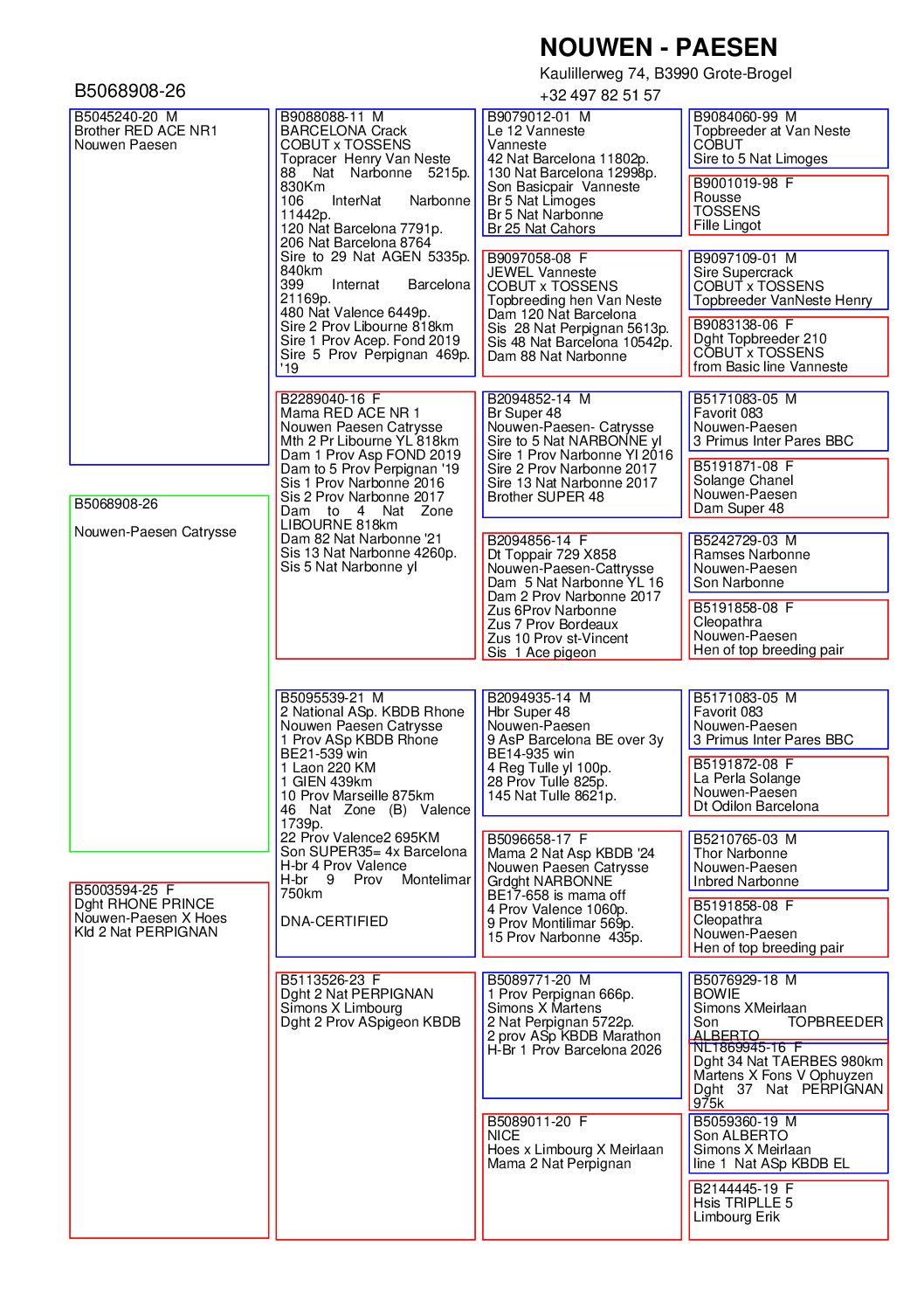 NOUWEN - PAESEN
Kaulillerweg 74, B3990 Grote-Brogel
+32 497 82 51 57

B5068908-26

B5045240-20 M
Brother RED ACE NR1
Nouwen Paesen

B5068908-26

Nouwen-Paesen Catrysse

B5003594-25 F
Dght RHONE PRINCE
Nouwen-Paesen X Hoes
Kld 2 Nat PERPIGNAN

B9088088-11 M
BARCELONA Crack
COBUT x TOSSENS
Topracer Henry Van Neste
88 Nat Narbonne 5215p. 830Km
106 InterNat Narbonne 11442p.
120 Nat Barcelona 7791p.
206 Nat Barcelona 8764
Sire to 29 Nat AGEN 5335p. 840km
399 Internat Barcelona 21169p.
480 Nat Valence 6449p.
Sire 2 Prov Libourne 818km
Sire 1 Prov Acep. Fond 2019
Sire 5 Prov Perpignan 469p. '19

B2289040-16 F
Mama RED ACE NR 1
Nouwen Paesen Catrysse
Mth 2 Pr Libourne YL 818km
Dam 1 Prov Asp FOND 2019
Dam to 5 Prov Perpignan '19
Sis 1 Prov Narbonne 2016
Sis 2 Prov Narbonne 2017
Dam to 4 Nat Zone LIBOURNE 818km
Dam 82 Nat Narbonne '21
Sis 13 Nat Narbonne 4260p.
Sis 5 Nat Narbonne yl

B5095539-21 M
2 National ASp. KBDB Rhone
Nouwen Paesen Catrysse
1 Prov ASp KBDB Rhone
BE21-539 win
1 Laon 220 KM
1 GIEN 439km
10 Prov Marseille 875km
46 Nat Zone (B) Valence 1739p.
22 Prov Valence2 695KM
Son SUPER35= 4x Barcelona
H-br 4 Prov Valence
H-br 9 Prov Montelimar 750km

DNA-CERTIFIED

B5113526-23 F
Dght 2 Nat PERPIGNAN
Simons X Limbourg
Dght 2 Prov ASpigeon KBDB

B9079012-01 M
Le 12 Vanneste
Vanneste
42 Nat Barcelona 11802p.
130 Nat Barcelona 12998p.
Son Basicpair Vanneste
Br 5 Nat Limoges
Br 5 Nat Narbonne
Br 25 Nat Cahors

B9097058-08 F
JEWEL Vanneste
COBUT x TOSSENS
Topbreeding hen Van Neste
Dam 120 Nat Barcelona
Sis 28 Nat Perpignan 5613p.
Sis 48 Nat Barcelona 10542p.
Dam 88 Nat Narbonne

B2094852-14 M
Br Super 48
Nouwen-Paesen- Catrysse
Sire to 5 Nat NARBONNE yl
Sire 1 Prov Narbonne Yl 2016
Sire 2 Prov Narbonne 2017
Sire 13 Nat Narbonne 2017
Brother SUPER 48

B2094856-14 F
Dt Toppair 729 X858
Nouwen-Paesen-Cattrysse
Dam 5 Nat Narbonne YL 16
Dam 2 Prov Narbonne 2017
Zus 6Prov Narbonne
Zus 7 Prov Bordeaux
Zus 10 Prov st-Vincent
Sis 1 Ace pigeon

B2094935-14 M
Hbr Super 48
Nouwen-Paesen
9 AsP Barcelona BE over 3y
BE14-935 win
4 Reg Tulle yl 100p.
28 Prov Tulle 825p.
145 Nat Tulle 8621p.

B5096658-17 F
Mama 2 Nat Asp KBDB '24
Nouwen Paesen Catrysse
Grdght NARBONNE
BE17-658 is mama off
4 Prov Valence 1060p.
9 Prov Montilimar 569p.
15 Prov Narbonne 435p.

B5089771-20 M
1 Prov Perpignan 666p.
Simons X Martens
2 Nat Perpignan 5722p.
2 prov ASp KBDB Marathon
H-Br 1 Prov Barcelona 2026

B5089011-20 F
NICE
Hoes x Limbourg X Meirlaan
Mama 2 Nat Perpignan

B9084060-99 M
Topbreeder at Van Neste
COBUT
Sire to 5 Nat Limoges

B9001019-98 F
Rousse
TOSSENS
Fille Lingot

B9097109-01 M
Sire Supercrack
COBUT x TOSSENS
Topbreeder VanNeste Henry

B9083138-06 F
Dght Topbreeder 210
COBUT x TOSSENS
from Basic line Vanneste

B5171083-05 M
Favorit 083
Nouwen-Paesen
3 Primus Inter Pares BBC

B5191871-08 F
Solange Chanel
Nouwen-Paesen
Dam Super 48

B5242729-03 M
Ramses Narbonne
Nouwen-Paesen
Son Narbonne

B5191858-08 F
Cleopathra
Nouwen-Paesen
Hen of top breeding pair

B5171083-05 M
Favorit 083
Nouwen-Paesen
3 Primus Inter Pares BBC

B5191872-08 F
La Perla Solange
Nouwen-Paesen
Dt Odilon Barcelona

B5210765-03 M
Thor Narbonne
Nouwen-Paesen
Inbred Narbonne

B5191858-08 F
Cleopathra
Nouwen-Paesen
Hen of top breeding pair

B5076929-18 M
BOWIE
Simons XMeirlaan
Son TOPBREEDER ALBERTO

NL1869945-16 F
Dght 34 Nat TAERBES 980km
Martens X Fons V Ophuyzen
Dght 37 Nat PERPIGNAN 975k

B5059360-19 M
Son ALBERTO
Simons X Meirlaan
line 1 Nat ASp KBDB EL

B2144445-19 F
Hsis TRIPLLE 5
Limbourg Erik